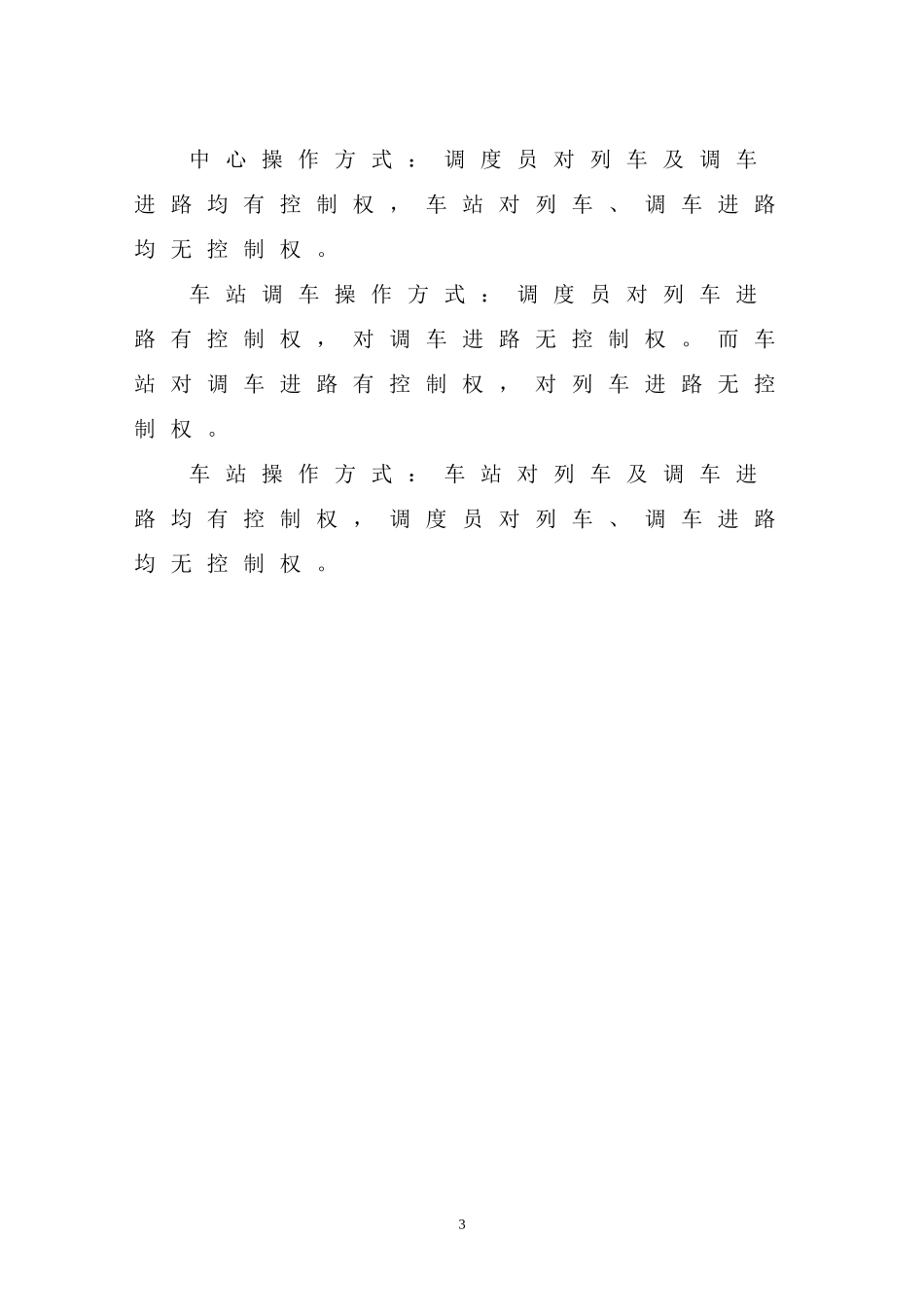 中心操作方式：调度员对列车及调车进路均有控制权，车站对列车、调车进路均无控制权。

车站调车操作方式：调度员对列车进路有控制权，对调车进路无控制权。而车站对调车进路有控制权，对列车进路无控制权。

车站操作方式：车站对列车及调车进路均有控制权，调度员对列车、调车进路均无控制权。

3